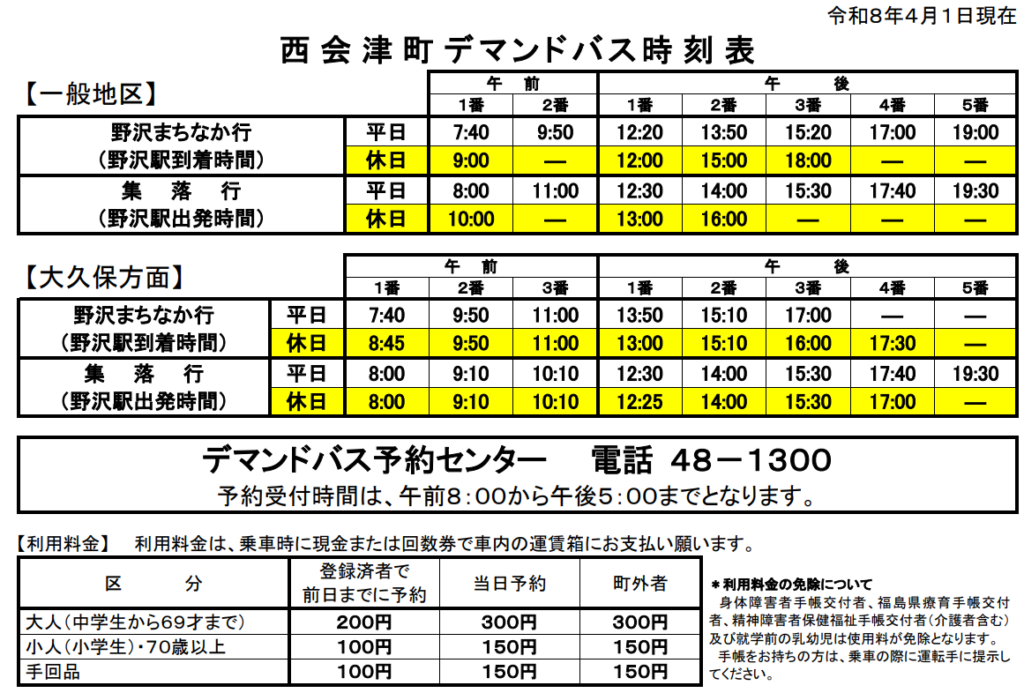 令和8年4月1日現在

西会津町デマンドバス時刻表

【一般地区】

| | | 午前 | | 午後 | | | | |
|---|---|---|---|---|---|---|---|---|
| | | 1番 | 2番 | 1番 | 2番 | 3番 | 4番 | 5番 |
| 野沢まちなか行（野沢駅到着時間） | 平日 | 7:40 | 9:50 | 12:20 | 13:50 | 15:20 | 17:00 | 19:00 |
| | 休日 | 9:00 | — | 12:00 | 15:00 | 18:00 | — | — |
| 集落行（野沢駅出発時間） | 平日 | 8:00 | 11:00 | 12:30 | 14:00 | 15:30 | 17:40 | 19:30 |
| | 休日 | 10:00 | — | 13:00 | 16:00 | — | — | — |

【大久保方面】

| | | 午前 | | | 午後 | | | | |
|---|---|---|---|---|---|---|---|---|---|
| | | 1番 | 2番 | 3番 | 1番 | 2番 | 3番 | 4番 | 5番 |
| 野沢まちなか行（野沢駅到着時間） | 平日 | 7:40 | 9:50 | 11:00 | 13:50 | 15:10 | 17:00 | — | — |
| | 休日 | 8:45 | 9:50 | 11:00 | 13:00 | 15:10 | 16:00 | 17:30 | — |
| 集落行（野沢駅出発時間） | 平日 | 8:00 | 9:10 | 10:10 | 12:30 | 14:00 | 15:30 | 17:40 | 19:30 |
| | 休日 | 8:00 | 9:10 | 10:10 | 12:25 | 14:00 | 15:30 | 17:00 | — |

デマンドバス予約センター 電話 48－1300

予約受付時間は、午前8：00から午後5：00までとなります。

【利用料金】 利用料金は、乗車時に現金または回数券で車内の運賃箱にお支払い願います。

| 区分 | 登録済者で前日までに予約 | 当日予約 | 町外者 |
|---|---|---|---|
| 大人（中学生から69才まで） | 200円 | 300円 | 300円 |
| 小人（小学生）・70歳以上 | 100円 | 150円 | 150円 |
| 手回品 | 100円 | 150円 | 150円 |

＊利用料金の免除について

身体障害者手帳交付者、福島県療育手帳交付者、精神障害者保健福祉手帳交付者（介護者含む）及び就学前の乳幼児は使用料が免除となります。

手帳をお持ちの方は、乗車の際に運転手に提示してください。